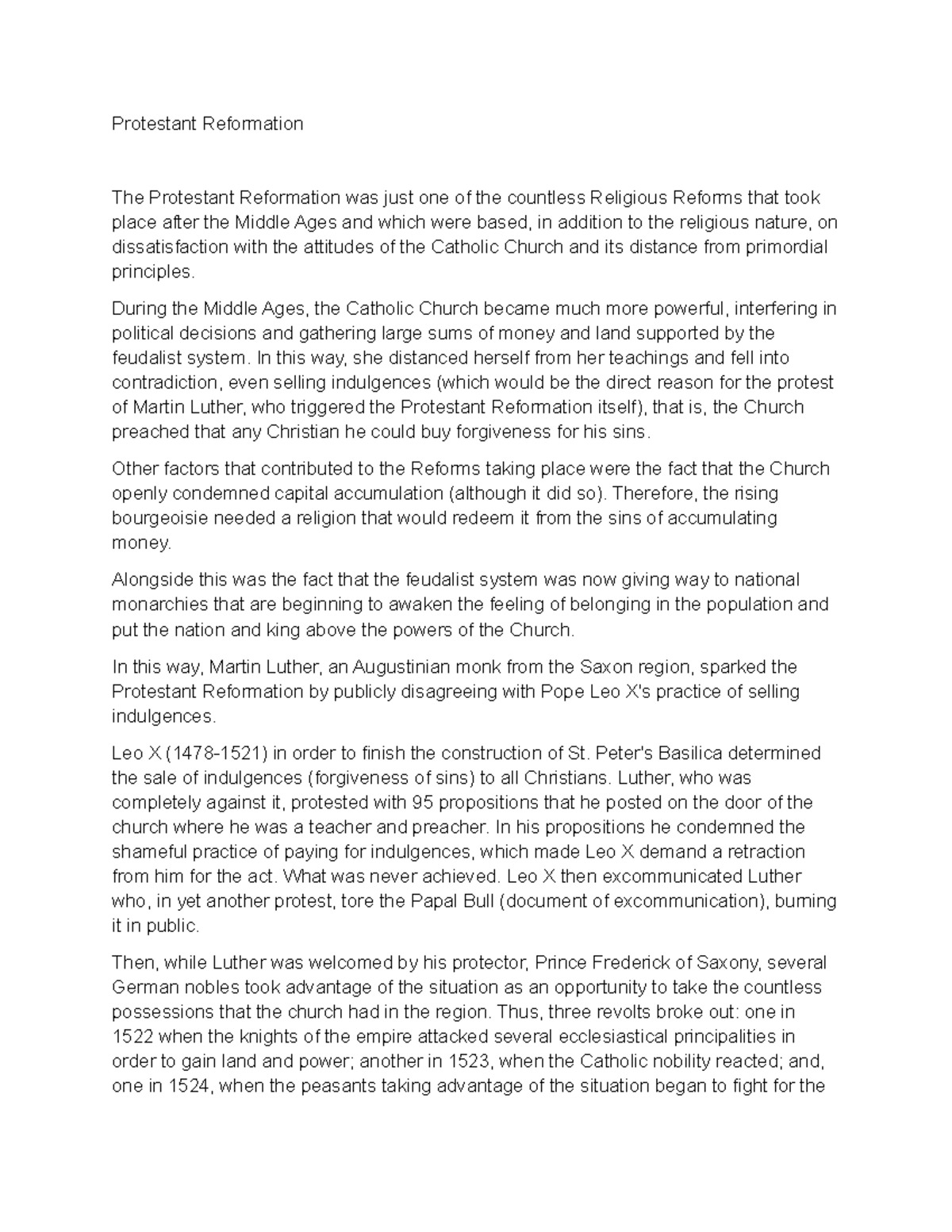 Protestant Reformation

The Protestant Reformation was just one of the countless Religious Reforms that took place after the Middle Ages and which were based, in addition to the religious nature, on dissatisfaction with the attitudes of the Catholic Church and its distance from primordial principles.

During the Middle Ages, the Catholic Church became much more powerful, interfering in political decisions and gathering large sums of money and land supported by the feudalist system. In this way, she distanced herself from her teachings and fell into contradiction, even selling indulgences (which would be the direct reason for the protest of Martin Luther, who triggered the Protestant Reformation itself), that is, the Church preached that any Christian he could buy forgiveness for his sins.

Other factors that contributed to the Reforms taking place were the fact that the Church openly condemned capital accumulation (although it did so). Therefore, the rising bourgeoisie needed a religion that would redeem it from the sins of accumulating money.

Alongside this was the fact that the feudalist system was now giving way to national monarchies that are beginning to awaken the feeling of belonging in the population and put the nation and king above the powers of the Church.

In this way, Martin Luther, an Augustinian monk from the Saxon region, sparked the Protestant Reformation by publicly disagreeing with Pope Leo X's practice of selling indulgences.

Leo X (1478-1521) in order to finish the construction of St. Peter's Basilica determined the sale of indulgences (forgiveness of sins) to all Christians. Luther, who was completely against it, protested with 95 propositions that he posted on the door of the church where he was a teacher and preacher. In his propositions he condemned the shameful practice of paying for indulgences, which made Leo X demand a retraction from him for the act. What was never achieved. Leo X then excommunicated Luther who, in yet another protest, tore the Papal Bull (document of excommunication), burning it in public.

Then, while Luther was welcomed by his protector, Prince Frederick of Saxony, several German nobles took advantage of the situation as an opportunity to take the countless possessions that the church had in the region. Thus, three revolts broke out: one in 1522 when the knights of the empire attacked several ecclesiastical principalities in order to gain land and power; another in 1523, when the Catholic nobility reacted; and, one in 1524, when the peasants taking advantage of the situation began to fight for the